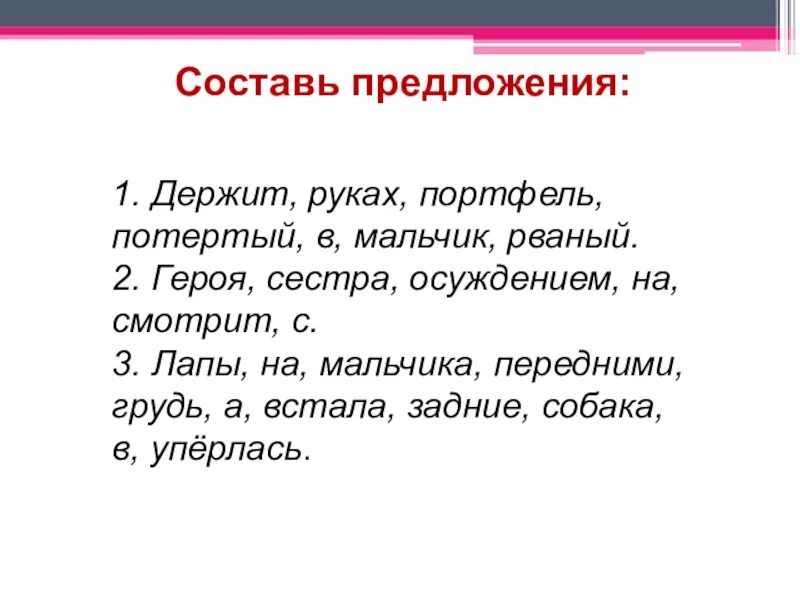 Составь предложения:

1. Держит, руках, портфель, потертый, в, мальчик, рваный.
2. Героя, сестра, осуждением, на, смотрит, с.
3. Лапы, на, мальчика, передними, грудь, а, встала, задние, собака, в, упёрлась.